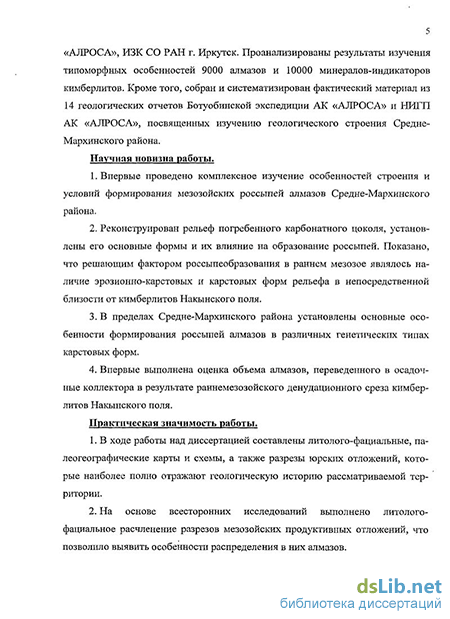 5

«АЛРОСА», ИЗК СО РАН г. Иркутск. Проанализированы результаты изучения типоморфных особенностей 9000 алмазов и 10000 минералов-индикаторов кимберлитов. Кроме того, собран и систематизирован фактический материал из 14 геологических отчетов Ботуобинской экспедиции АК «АЛРОСА» и НИГП АК «АЛРОСА», посвященных изучению геологического строения Средне-Мархинского района.

Научная новизна работы.

1. Впервые проведено комплексное изучение особенностей строения и условий формирования мезозойских россыпей алмазов Средне-Мархинского района.

2. Реконструирован рельеф погребенного карбонатного цоколя, установлены его основные формы и их влияние на образование россыпей. Показано, что решающим фактором россыпеобразования в раннем мезозое являлось наличие эрозионно-карстовых и карстовых форм рельефа в непосредственной близости от кимберлитов Накынского поля.

3. В пределах Средне-Мархинского района установлены основные особенности формирования россыпей алмазов в различных генетических типах карстовых форм.

4. Впервые выполнена оценка объема алмазов, переведенного в осадочные коллектора в результате раннемезозойского денудационного среза кимберлитов Накынского поля.

Практическая значимость работы.

1. В ходе работы над диссертацией составлены литолого-фациальные, палеогеографические карты и схемы, а также разрезы юрских отложений, которые наиболее полно отражают геологическую историю рассматриваемой территории.

2. На основе всесторонних исследований выполнено литолого-фациальное расчленение разрезов мезозойских продуктивных отложений, что позволило выявить особенности распределения в них алмазов.

dsLib.net
библиотека диссертаций